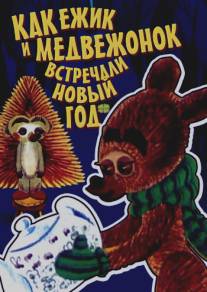 КАК ЕЖИК И МЕДВЕЖОНОК ВСТРЕЧАЛИ НОВЫЙ ГОД